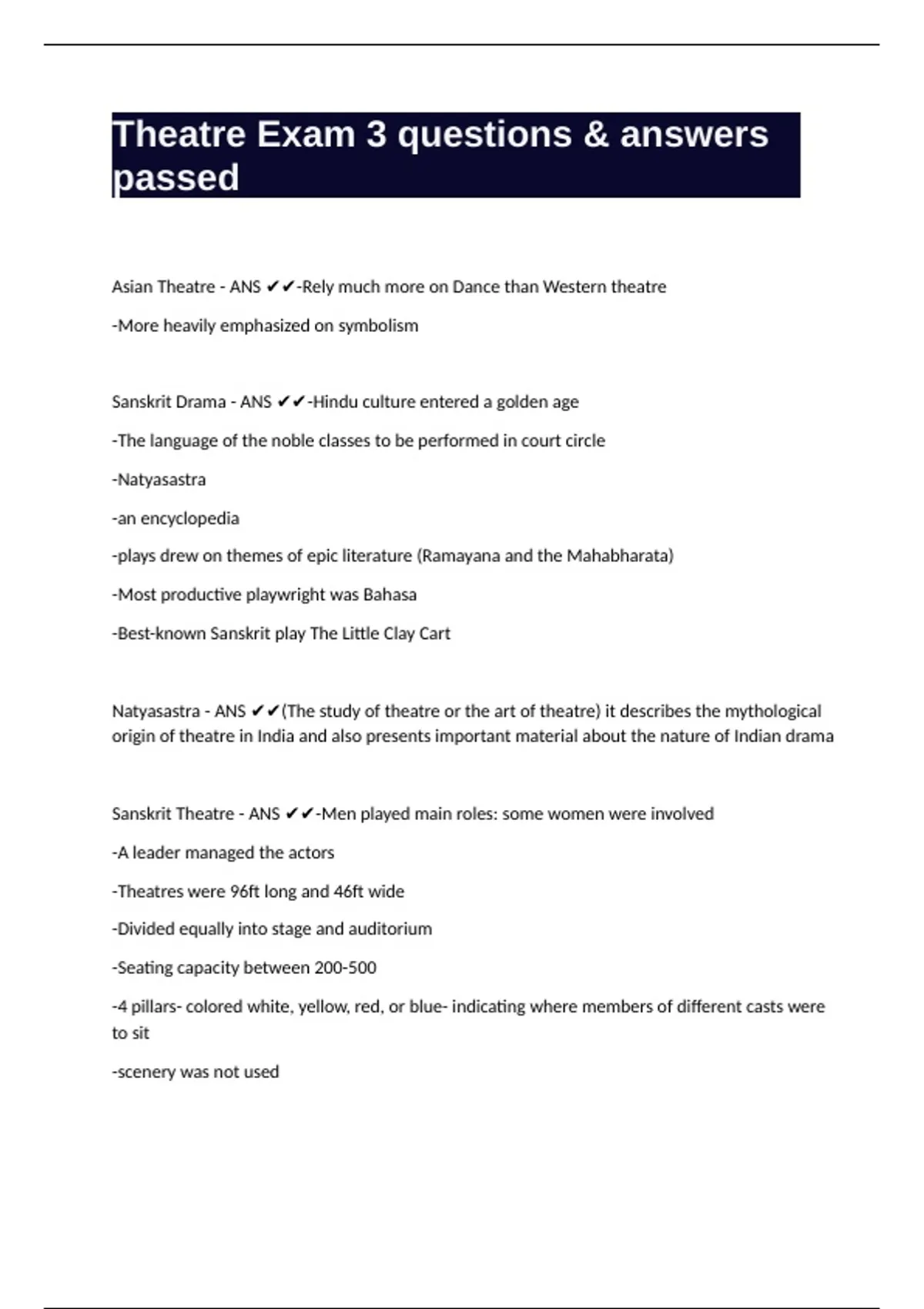 Theatre Exam 3 questions & answers passed

Asian Theatre - ANS ✔✔-Rely much more on Dance than Western theatre

-More heavily emphasized on symbolism

Sanskrit Drama - ANS ✔✔-Hindu culture entered a golden age

-The language of the noble classes to be performed in court circle

-Natyasastra

-an encyclopedia

-plays drew on themes of epic literature (Ramayana and the Mahabharata)

-Most productive playwright was Bahasa

-Best-known Sanskrit play The Little Clay Cart

Natyasastra - ANS ✔✔(The study of theatre or the art of theatre) it describes the mythological origin of theatre in India and also presents important material about the nature of Indian drama

Sanskrit Theatre - ANS ✔✔-Men played main roles: some women were involved

-A leader managed the actors

-Theatres were 96ft long and 46ft wide

-Divided equally into stage and auditorium

-Seating capacity between 200-500

-4 pillars- colored white, yellow, red, or blue- indicating where members of different casts were to sit

-scenery was not used